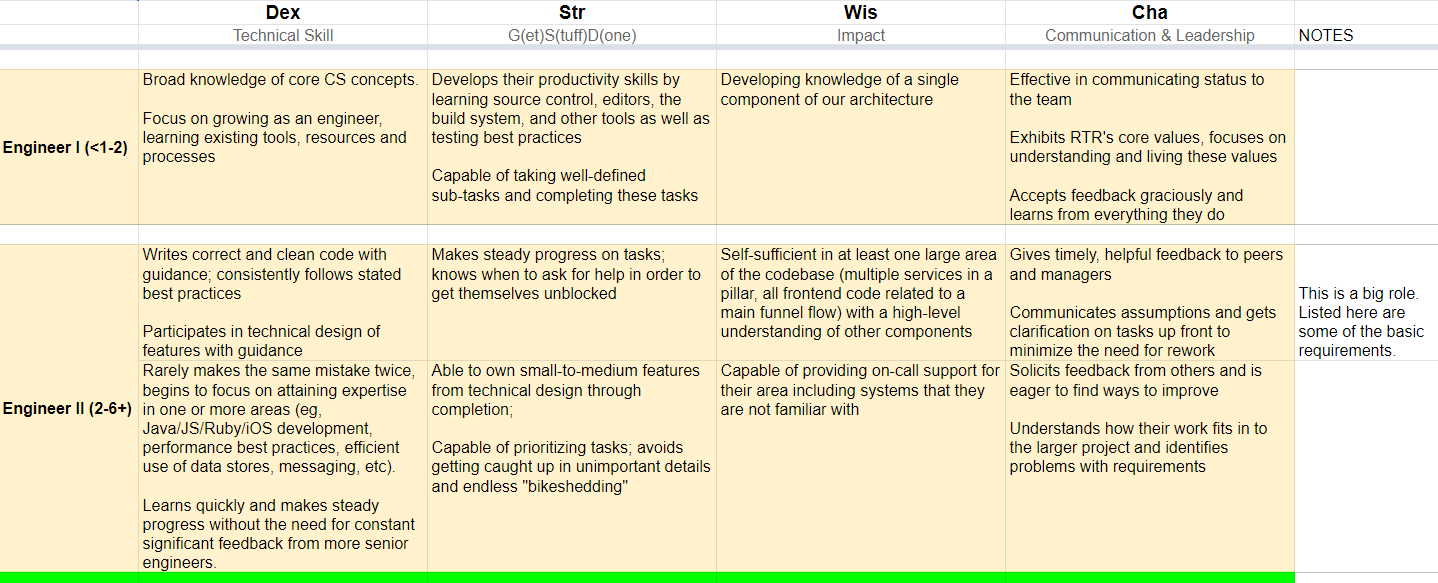 |  | Dex | Str | Wis | Cha |  |
|---|---|---|---|---|---|
|  | Technical Skill | G(et)S(tuff)D(one) | Impact | Communication & Leadership | NOTES |
| Engineer I (<1-2) | Broad knowledge of core CS concepts.<br><br>Focus on growing as an engineer, learning existing tools, resources and processes | Develops their productivity skills by learning source control, editors, the build system, and other tools as well as testing best practices<br><br>Capable of taking well-defined sub-tasks and completing these tasks | Developing knowledge of a single component of our architecture | Effective in communicating status to the team<br><br>Exhibits RTR's core values, focuses on understanding and living these values<br><br>Accepts feedback graciously and learns from everything they do |  |
| Engineer II (2-6+) | Writes correct and clean code with guidance; consistently follows stated best practices<br><br>Participates in technical design of features with guidance | Makes steady progress on tasks; knows when to ask for help in order to get themselves unblocked | Self-sufficient in at least one large area of the codebase (multiple services in a pillar, all frontend code related to a main funnel flow) with a high-level understanding of other components | Gives timely, helpful feedback to peers and managers<br><br>Communicates assumptions and gets clarification on tasks up front to minimize the need for rework | This is a big role. Listed here are some of the basic requirements. |
|  | Rarely makes the same mistake twice, begins to focus on attaining expertise in one or more areas (eg, Java/JS/Ruby/iOS development, performance best practices, efficient use of data stores, messaging, etc).<br><br>Learns quickly and makes steady progress without the need for constant significant feedback from more senior engineers. | Able to own small-to-medium features from technical design through completion;<br><br>Capable of prioritizing tasks; avoids getting caught up in unimportant details and endless "bikeshedding" | Capable of providing on-call support for their area including systems that they are not familiar with | Solicits feedback from others and is eager to find ways to improve<br><br>Understands how their work fits in to the larger project and identifies problems with requirements |  |